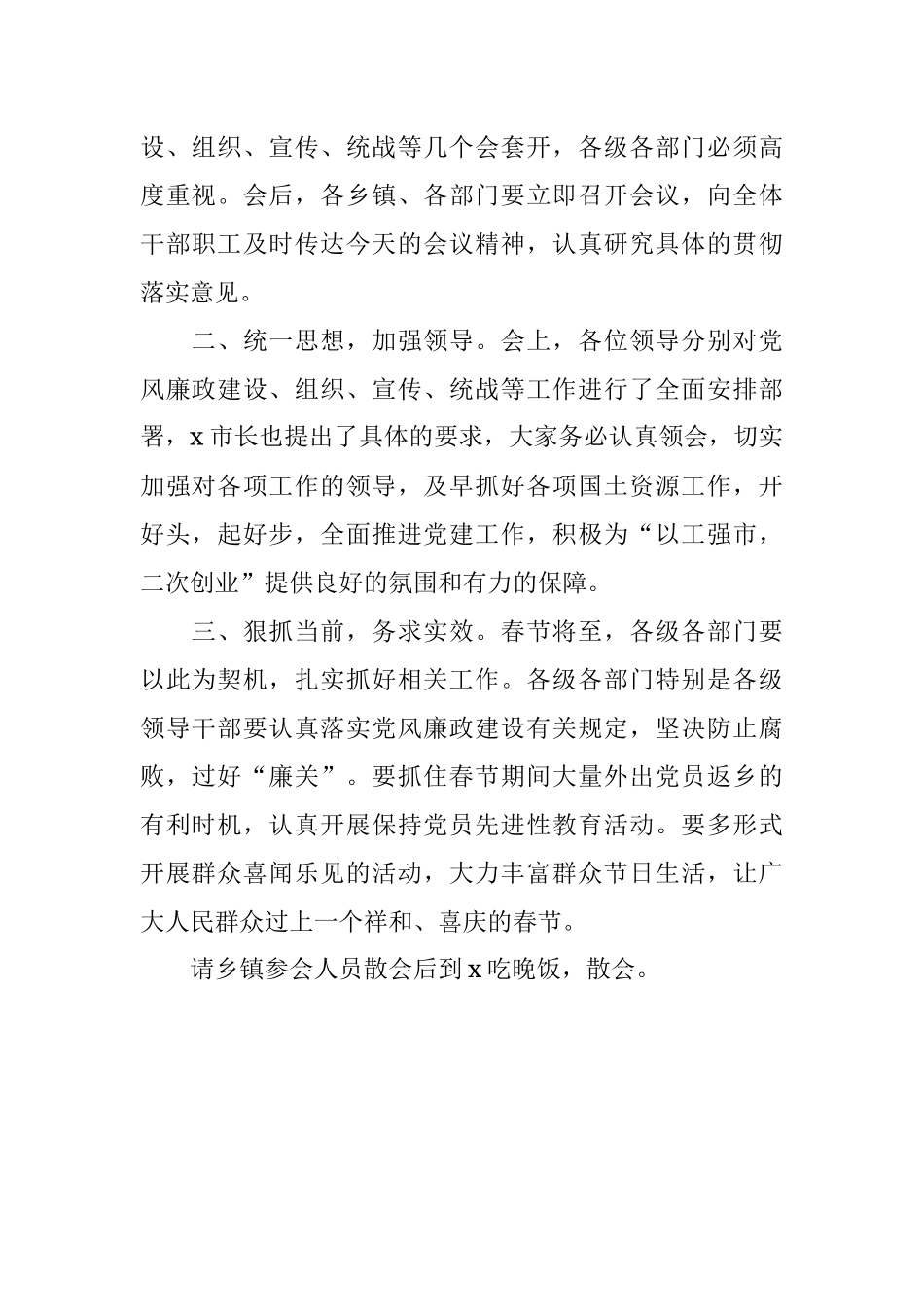 设、组织、宣传、统战等几个会套开，各级各部门必须高度重视。会后，各乡镇、各部门要立即召开会议，向全体干部职工及时传达今天的会议精神，认真研究具体的贯彻落实意见。

二、统一思想，加强领导。会上，各位领导分别对党风廉政建设、组织、宣传、统战等工作进行了全面安排部署，x市长也提出了具体的要求，大家务必认真领会，切实加强对各项工作的领导，及早抓好各项国土资源工作，开好头，起好步，全面推进党建工作，积极为“以工强市，二次创业”提供良好的氛围和有力的保障。

三、狠抓当前，务求实效。春节将至，各级各部门要以此为契机，扎实抓好相关工作。各级各部门特别是各级领导干部要认真落实党风廉政建设有关规定，坚决防止腐败，过好“廉关”。要抓住春节期间大量外出党员返乡的有利时机，认真开展保持党员先进性教育活动。要多形式开展群众喜闻乐见的活动，大力丰富群众节日生活，让广大人民群众过上一个祥和、喜庆的春节。

请乡镇参会人员散会后到x吃晚饭，散会。